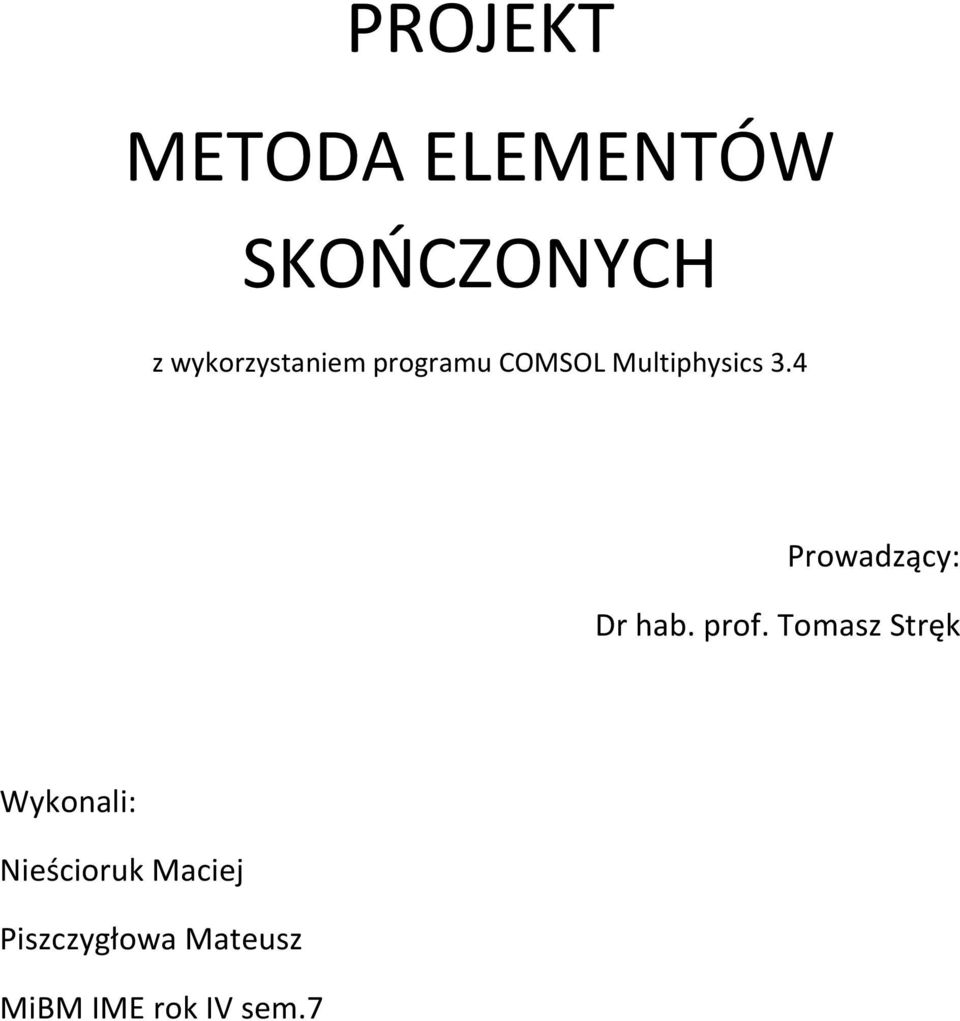 PROJEKT

METODA ELEMENTÓW SKOŃCZONYCH

z wykorzystaniem programu COMSOL Multiphysics 3.4

Prowadzący:

Dr hab. prof. Tomasz Stręk

Wykonali:

Nieścioruk Maciej

Piszczygłowa Mateusz

MiBM IME rok IV sem.7